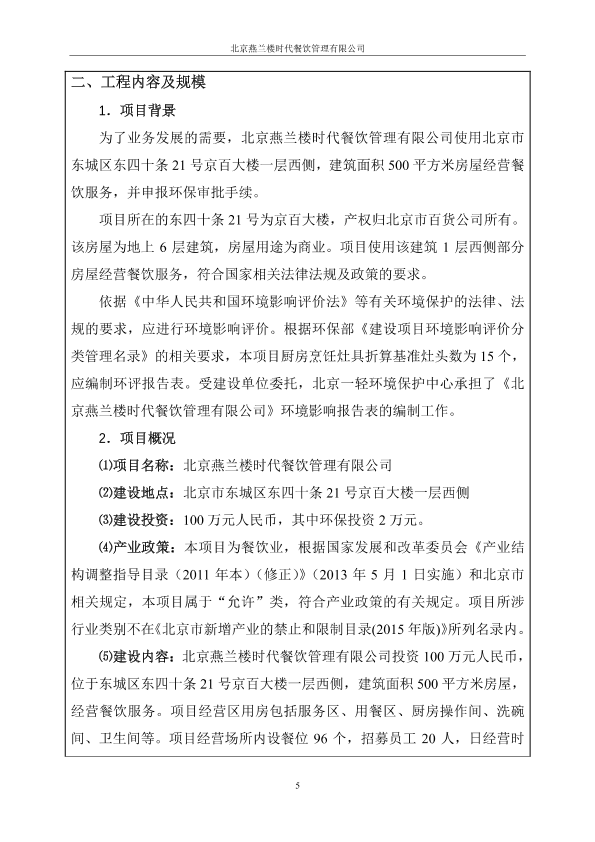 北京燕兰楼时代餐饮管理有限公司

二、工程内容及规模

1．项目背景

为了业务发展的需要，北京燕兰楼时代餐饮管理有限公司使用北京市东城区东四十条 21 号京百大楼一层西侧，建筑面积 500 平方米房屋经营餐饮服务，并申报环保审批手续。

项目所在的东四十条 21 号为京百大楼，产权归北京市百货公司所有。该房屋为地上 6 层建筑，房屋用途为商业。项目使用该建筑 1 层西侧部分房屋经营餐饮服务，符合国家相关法律法规及政策的要求。

依据《中华人民共和国环境影响评价法》等有关环境保护的法律、法规的要求，应进行环境影响评价。根据环保部《建设项目环境影响评价分类管理名录》的相关要求，本项目厨房烹饪灶具折算基准灶头数为 15 个，应编制环评报告表。受建设单位委托，北京一轻环境保护中心承担了《北京燕兰楼时代餐饮管理有限公司》环境影响报告表的编制工作。

2．项目概况

⑴项目名称：北京燕兰楼时代餐饮管理有限公司

⑵建设地点：北京市东城区东四十条 21 号京百大楼一层西侧

⑶建设投资：100 万元人民币，其中环保投资 2 万元。

⑷产业政策：本项目为餐饮业，根据国家发展和改革委员会《产业结构调整指导目录（2011 年本）（修正）》（2013 年 5 月 1 日实施）和北京市相关规定，本项目属于“允许”类，符合产业政策的有关规定。项目所涉行业类别不在《北京市新增产业的禁止和限制目录(2015 年版)》所列名录内。

⑸建设内容：北京燕兰楼时代餐饮管理有限公司投资 100 万元人民币，位于东城区东四十条 21 号京百大楼一层西侧，建筑面积 500 平方米房屋，经营餐饮服务。项目经营区用房包括服务区、用餐区、厨房操作间、洗碗间、卫生间等。项目经营场所内设餐位 96 个，招募员工 20 人，日经营时

5